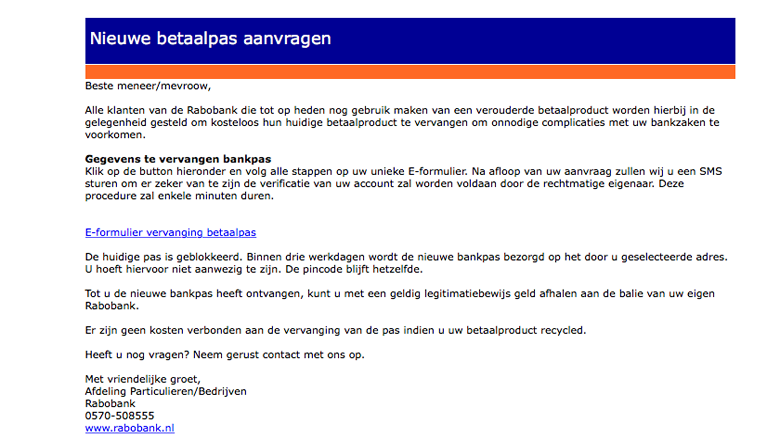 Nieuwe betaalpas aanvragen

Beste meneer/mevroow,

Alle klanten van de Rabobank die tot op heden nog gebruik maken van een verouderde betaalproduct worden hierbij in de gelegenheid gesteld om kosteloos hun huidige betaalproduct te vervangen om onnodige complicaties met uw bankzaken te voorkomen.

Gegevens te vervangen bankpas
Klik op de button hieronder en volg alle stappen op uw unieke E-formulier. Na afloop van uw aanvraag zullen wij u een SMS sturen om er zeker van te zijn de verificatie van uw account zal worden voldaan door de rechtmatige eigenaar. Deze procedure zal enkele minuten duren.

E-formulier vervanging betaalpas

De huidige pas is geblokkeerd. Binnen drie werkdagen wordt de nieuwe bankpas bezorgd op het door u geselecteerde adres. U hoeft hiervoor niet aanwezig te zijn. De pincode blijft hetzelfde.

Tot u de nieuwe bankpas heeft ontvangen, kunt u met een geldig legitimatiebewijs geld afhalen aan de balie van uw eigen Rabobank.

Er zijn geen kosten verbonden aan de vervanging van de pas indien u uw betaalproduct recycled.

Heeft u nog vragen? Neem gerust contact met ons op.

Met vriendelijke groet,
Afdeling Particulieren/Bedrijven
Rabobank
0570-508555
www.rabobank.nl